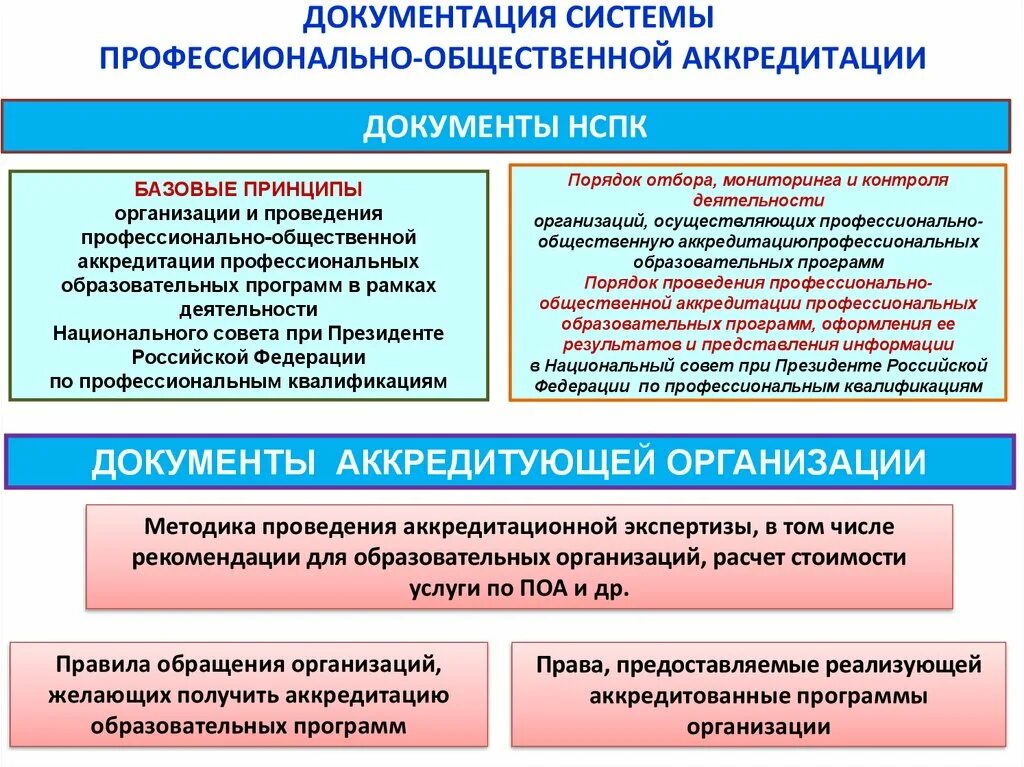 ДОКУМЕНТАЦИЯ СИСТЕМЫ ПРОФЕССИОНАЛЬНО-ОБЩЕСТВЕННОЙ АККРЕДИТАЦИИ

ДОКУМЕНТЫ НСПК

БАЗОВЫЕ ПРИНЦИПЫ организации и проведения профессионально-общественной аккредитации профессиональных образовательных программ в рамках деятельности Национального совета при Президенте Российской Федерации по профессиональным квалификациям

Порядок отбора, мониторинга и контроля деятельности организаций, осуществляющих профессионально-общественную аккредитациюпрофессиональных образовательных программ
Порядок проведения профессионально-общественной аккредитации профессиональных образовательных программ, оформления ее результатов и представления информации в Национальный совет при Президенте Российской Федерации по профессиональным квалификациям

ДОКУМЕНТЫ АККРЕДИТУЮЩЕЙ ОРГАНИЗАЦИИ

Методика проведения аккредитационной экспертизы, в том числе рекомендации для образовательных организаций, расчет стоимости услуги по ПОА и др.

Правила обращения организаций, желающих получить аккредитацию образовательных программ

Права, предоставляемые реализующей аккредитованные программы организации